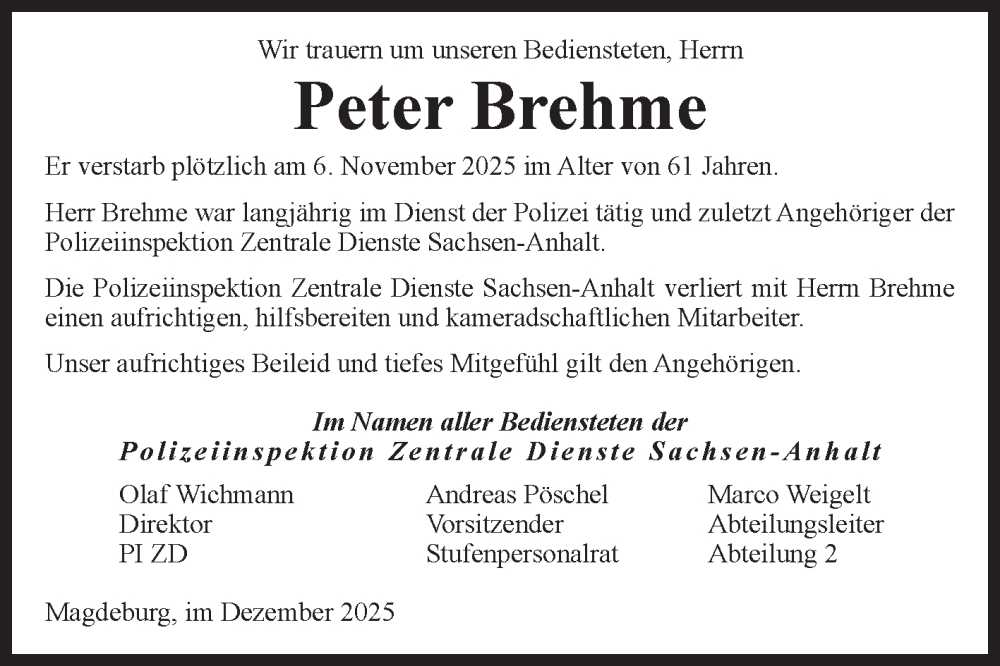 Wir trauern um unseren Bediensteten, Herrn

Peter Brehme

Er verstarb plötzlich am 6. November 2025 im Alter von 61 Jahren.

Herr Brehme war langjährig im Dienst der Polizei tätig und zuletzt Angehöriger der Polizeiinspektion Zentrale Dienste Sachsen-Anhalt.

Die Polizeiinspektion Zentrale Dienste Sachsen-Anhalt verliert mit Herrn Brehme einen aufrichtigen, hilfsbereiten und kameradschaftlichen Mitarbeiter.

Unser aufrichtiges Beileid und tiefes Mitgefühl gilt den Angehörigen.

Im Namen aller Bediensteten der
Polizeiinspektion Zentrale Dienste Sachsen-Anhalt

Olaf Wichmann
Direktor
PI ZD

Andreas Pöschel
Vorsitzender
Stufenpersonalrat

Marco Weigelt
Abteilungsleiter
Abteilung 2

Magdeburg, im Dezember 2025